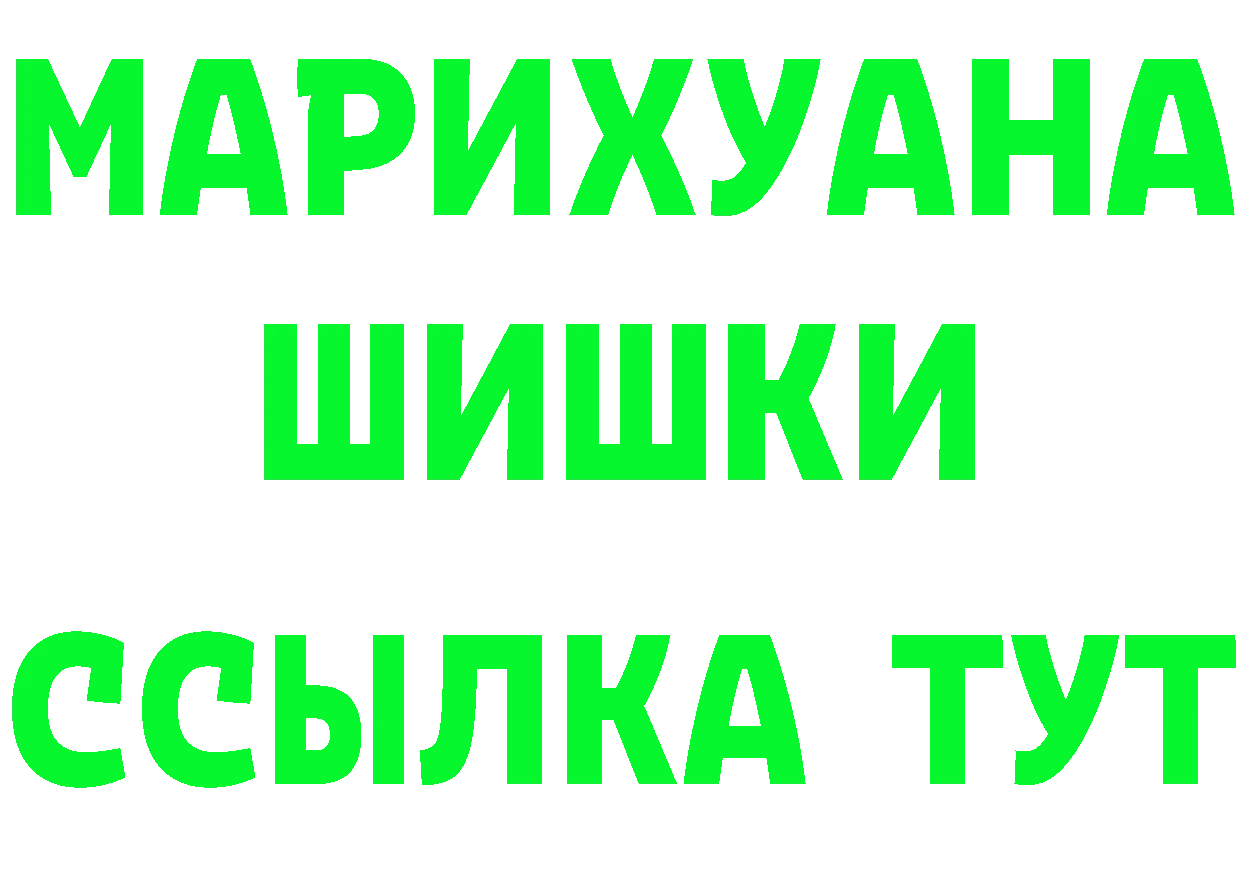 МАРИХУАНА
ШИШКИ
ССЫЛКА ТУТ